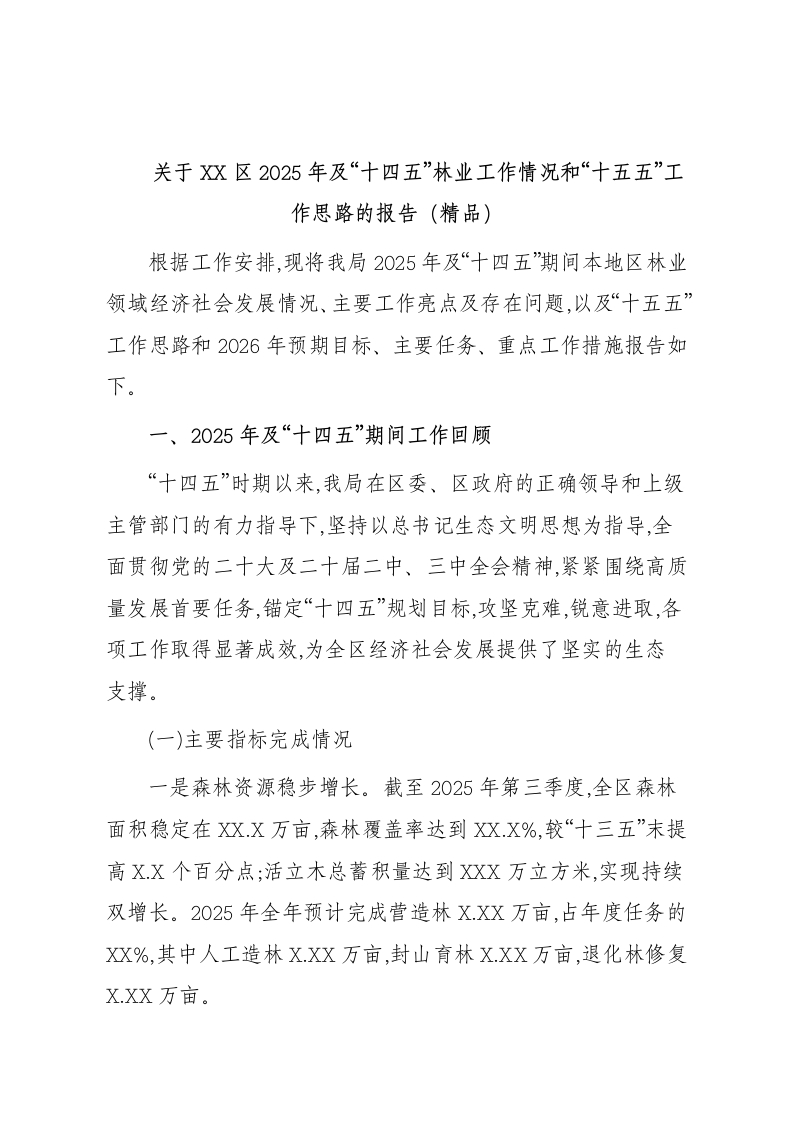 关于 XX 区 2025 年及“十四五”林业工作情况和“十五五”工作思路的报告（精品）

根据工作安排,现将我局 2025 年及“十四五”期间本地区林业领域经济社会发展情况、主要工作亮点及存在问题,以及“十五五”工作思路和 2026 年预期目标、主要任务、重点工作措施报告如下。

一、2025 年及“十四五”期间工作回顾

“十四五”时期以来,我局在区委、区政府的正确领导和上级主管部门的有力指导下,坚持以总书记生态文明思想为指导,全面贯彻党的二十大及二十届二中、三中全会精神,紧紧围绕高质量发展首要任务,锚定“十四五”规划目标,攻坚克难,锐意进取,各项工作取得显著成效,为全区经济社会发展提供了坚实的生态支撑。

(一)主要指标完成情况

一是森林资源稳步增长。截至 2025 年第三季度,全区森林面积稳定在 XX.X 万亩,森林覆盖率达到 XX.X%,较“十三五”末提高 X.X 个百分点;活立木总蓄积量达到 XXX 万立方米,实现持续双增长。2025 年全年预计完成营造林 X.XX 万亩,占年度任务的 XX%,其中人工造林 X.XX 万亩,封山育林 X.XX 万亩,退化林修复 X.XX 万亩。